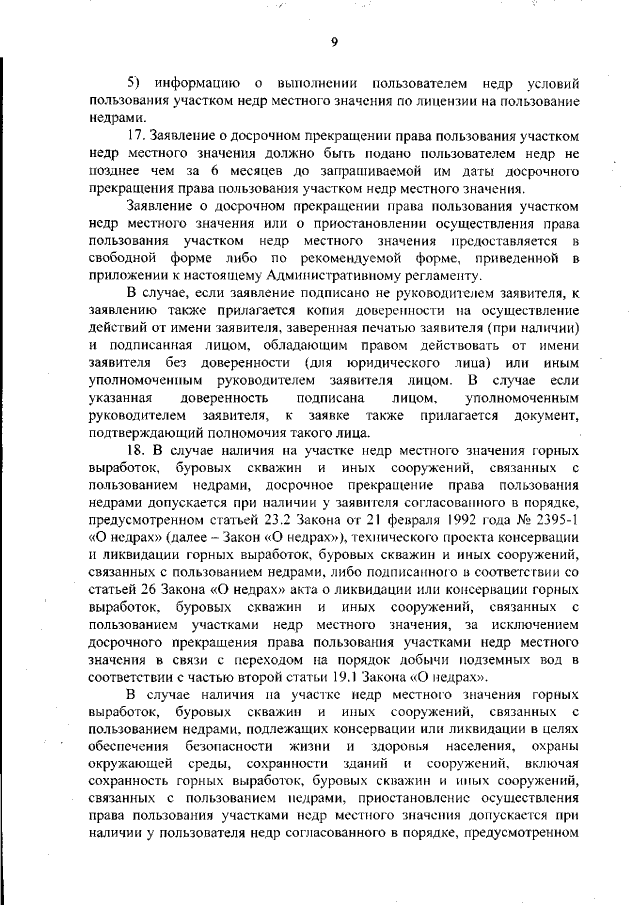 9

5) информацию о выполнении пользователем недр условий пользования участком недр местного значения по лицензии на пользование недрами.

17. Заявление о досрочном прекращении права пользования участком недр местного значения должно быть подано пользователем недр не позднее чем за 6 месяцев до запрашиваемой им даты досрочного прекращения права пользования участком недр местного значения.

Заявление о досрочном прекращении права пользования участком недр местного значения или о приостановлении осуществления права пользования участком недр местного значения предоставляется в свободной форме либо по рекомендуемой форме, приведенной в приложении к настоящему Административному регламенту.

В случае, если заявление подписано не руководителем заявителя, к заявлению также прилагается копия доверенности на осуществление действий от имени заявителя, заверенная печатью заявителя (при наличии) и подписанная лицом, обладающим правом действовать от имени заявителя без доверенности (для юридического лица) или иным уполномоченным руководителем заявителя лицом. В случае если указанная доверенность подписана лицом, уполномоченным руководителем заявителя, к заявке также прилагается документ, подтверждающий полномочия такого лица.

18. В случае наличия на участке недр местного значения горных выработок, буровых скважин и иных сооружений, связанных с пользованием недрами, досрочное прекращение права пользования недрами допускается при наличии у заявителя согласованного в порядке, предусмотренном статьей 23.2 Закона от 21 февраля 1992 года № 2395-1 «О недрах» (далее – Закон «О недрах»), технического проекта консервации и ликвидации горных выработок, буровых скважин и иных сооружений, связанных с пользованием недрами, либо подписанного в соответствии со статьей 26 Закона «О недрах» акта о ликвидации или консервации горных выработок, буровых скважин и иных сооружений, связанных с пользованием участками недр местного значения, за исключением досрочного прекращения права пользования участками недр местного значения в связи с переходом на порядок добычи подземных вод в соответствии с частью второй статьи 19.1 Закона «О недрах».

В случае наличия на участке недр местного значения горных выработок, буровых скважин и иных сооружений, связанных с пользованием недрами, подлежащих консервации или ликвидации в целях обеспечения безопасности жизни и здоровья населения, охраны окружающей среды, сохранности зданий и сооружений, включая сохранность горных выработок, буровых скважин и иных сооружений, связанных с пользованием недрами, приостановление осуществления права пользования участками недр местного значения допускается при наличии у пользователя недр согласованного в порядке, предусмотренном